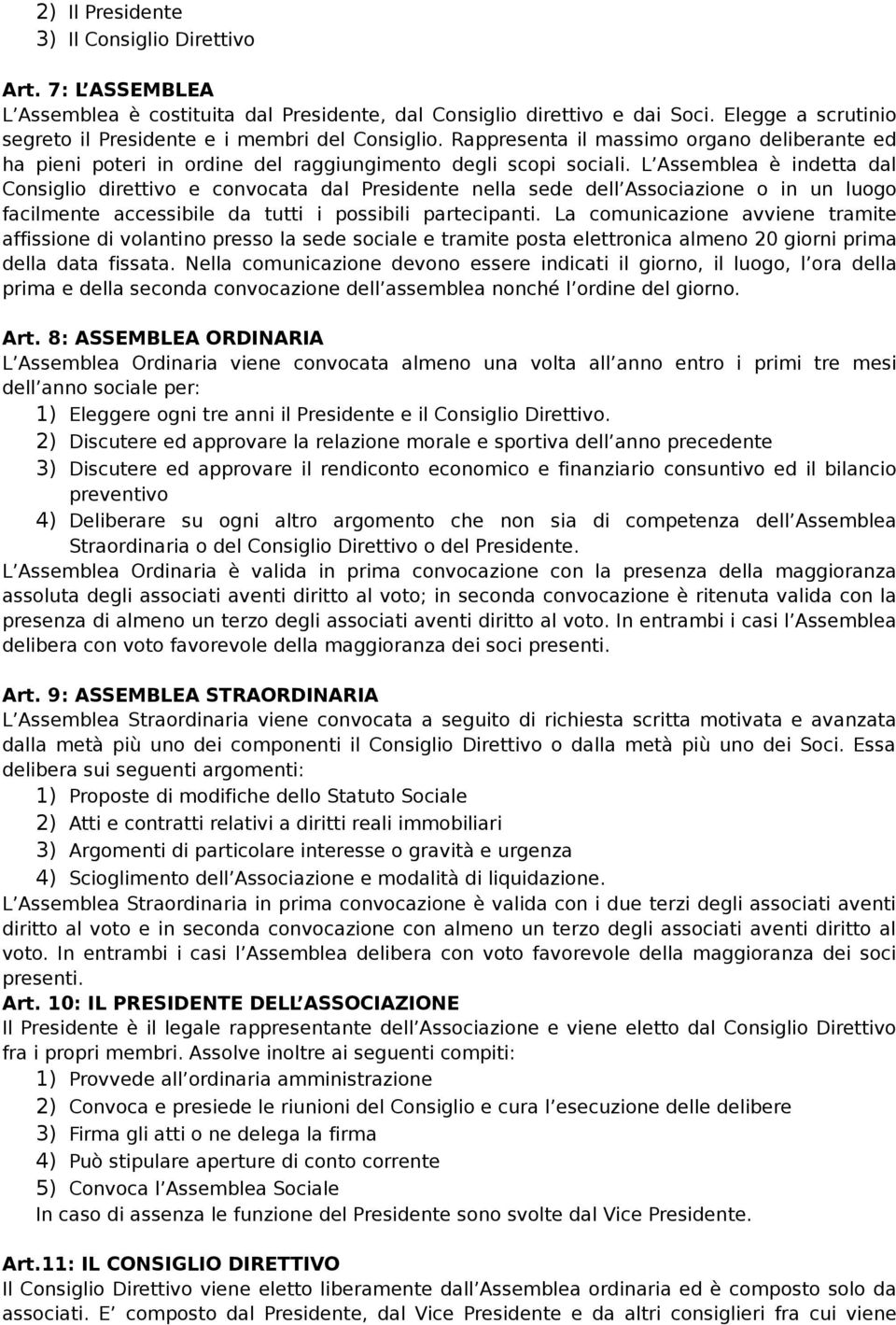 2) Il Presidente
3) Il Consiglio Direttivo

Art. 7: L ASSEMBLEA
L Assemblea è costituita dal Presidente, dal Consiglio direttivo e dai Soci. Elegge a scrutinio segreto il Presidente e i membri del Consiglio. Rappresenta il massimo organo deliberante ed ha pieni poteri in ordine del raggiungimento degli scopi sociali. L Assemblea è indetta dal Consiglio direttivo e convocata dal Presidente nella sede dell Associazione o in un luogo facilmente accessibile da tutti i possibili partecipanti. La comunicazione avviene tramite affissione di volantino presso la sede sociale e tramite posta elettronica almeno 20 giorni prima della data fissata. Nella comunicazione devono essere indicati il giorno, il luogo, l ora della prima e della seconda convocazione dell assemblea nonché l ordine del giorno.

Art. 8: ASSEMBLEA ORDINARIA
L Assemblea Ordinaria viene convocata almeno una volta all anno entro i primi tre mesi dell anno sociale per:
1) Eleggere ogni tre anni il Presidente e il Consiglio Direttivo.
2) Discutere ed approvare la relazione morale e sportiva dell anno precedente
3) Discutere ed approvare il rendiconto economico e finanziario consuntivo ed il bilancio preventivo
4) Deliberare su ogni altro argomento che non sia di competenza dell Assemblea Straordinaria o del Consiglio Direttivo o del Presidente.
L Assemblea Ordinaria è valida in prima convocazione con la presenza della maggioranza assoluta degli associati aventi diritto al voto; in seconda convocazione è ritenuta valida con la presenza di almeno un terzo degli associati aventi diritto al voto. In entrambi i casi l Assemblea delibera con voto favorevole della maggioranza dei soci presenti.

Art. 9: ASSEMBLEA STRAORDINARIA
L Assemblea Straordinaria viene convocata a seguito di richiesta scritta motivata e avanzata dalla metà più uno dei componenti il Consiglio Direttivo o dalla metà più uno dei Soci. Essa delibera sui seguenti argomenti:
1) Proposte di modifiche dello Statuto Sociale
2) Atti e contratti relativi a diritti reali immobiliari
3) Argomenti di particolare interesse o gravità e urgenza
4) Scioglimento dell Associazione e modalità di liquidazione.
L Assemblea Straordinaria in prima convocazione è valida con i due terzi degli associati aventi diritto al voto e in seconda convocazione con almeno un terzo degli associati aventi diritto al voto. In entrambi i casi l Assemblea delibera con voto favorevole della maggioranza dei soci presenti.
Art. 10: IL PRESIDENTE DELL ASSOCIAZIONE
Il Presidente è il legale rappresentante dell Associazione e viene eletto dal Consiglio Direttivo fra i propri membri. Assolve inoltre ai seguenti compiti:
1) Provvede all ordinaria amministrazione
2) Convoca e presiede le riunioni del Consiglio e cura l esecuzione delle delibere
3) Firma gli atti o ne delega la firma
4) Può stipulare aperture di conto corrente
5) Convoca l Assemblea Sociale
In caso di assenza le funzione del Presidente sono svolte dal Vice Presidente.

Art.11: IL CONSIGLIO DIRETTIVO
Il Consiglio Direttivo viene eletto liberamente dall Assemblea ordinaria ed è composto solo da associati. E composto dal Presidente, dal Vice Presidente e da altri consiglieri fra cui viene